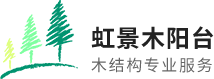 虹景木阳台
木结构专业服务